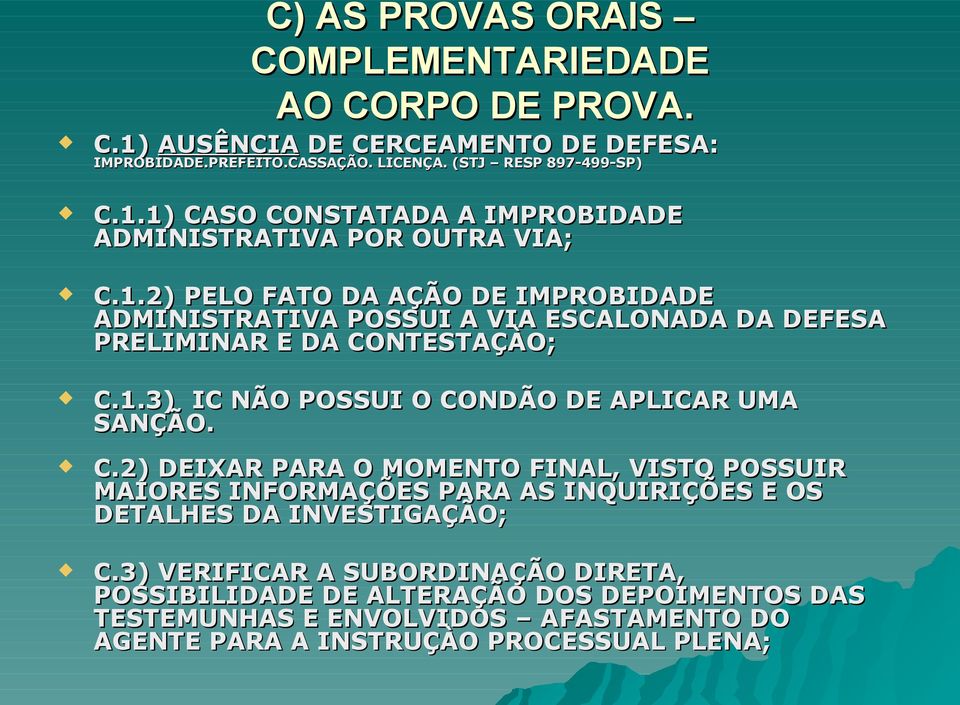 C) AS PROVAS ORAIS – COMPLEMENTARIEDADE AO CORPO DE PROVA.

C.1) AUSÊNCIA DE CERCEAMENTO DE DEFESA: IMPROBIDADE.PREFEITO.CASSAÇÃO. LICENÇA. (STJ – RESP 897-499-SP)

C.1.1) CASO CONSTATADA A IMPROBIDADE ADMINISTRATIVA POR OUTRA VIA;

C.1.2) PELO FATO DA AÇÃO DE IMPROBIDADE ADMINISTRATIVA POSSUI A VIA ESCALONADA DA DEFESA PRELIMINAR E DA CONTESTAÇÃO;

C.1.3) IC NÃO POSSUI O CONDÃO DE APLICAR UMA SANÇÃO.

C.2) DEIXAR PARA O MOMENTO FINAL, VISTO POSSUIR MAIORES INFORMAÇÕES PARA AS INQUIRIÇÕES E OS DETALHES DA INVESTIGAÇÃO;

C.3) VERIFICAR A SUBORDINAÇÃO DIRETA, POSSIBILIDADE DE ALTERAÇÃO DOS DEPOIMENTOS DAS TESTEMUNHAS E ENVOLVIDOS – AFASTAMENTO DO AGENTE PARA A INSTRUÇÃO PROCESSUAL PLENA;